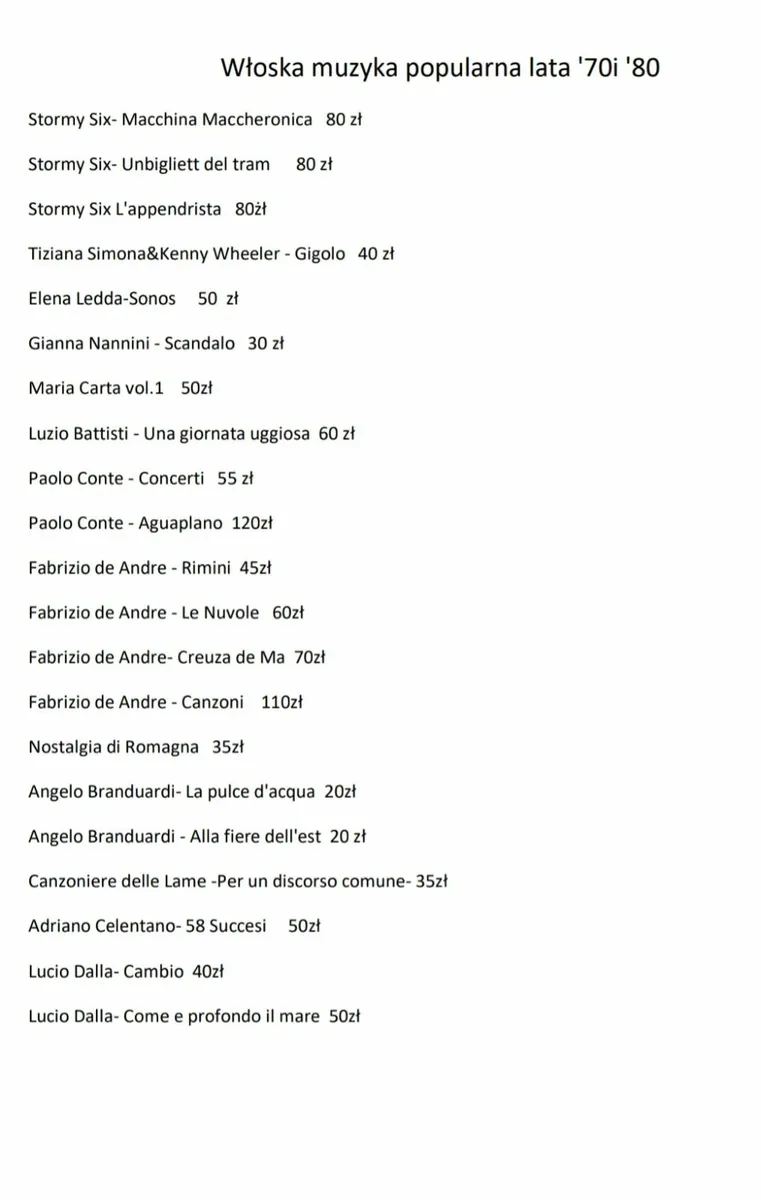 Włoska muzyka popularna lata '70i '80

Stormy Six- Macchina Maccheronica 80 zł

Stormy Six- Unbigliett del tram 80 zł

Stormy Six L'appendrista 80żł

Tiziana Simona&Kenny Wheeler - Gigolo 40 zł

Elena Ledda-Sonos 50 zł

Gianna Nannini - Scandalo 30 zł

Maria Carta vol.1 50zł

Luzio Battisti - Una giornata uggiosa 60 zł

Paolo Conte - Concerti 55 zł

Paolo Conte - Aguaplano 120zł

Fabrizio de Andre - Rimini 45zł

Fabrizio de Andre - Le Nuvole 60zł

Fabrizio de Andre- Creuza de Ma 70zł

Fabrizio de Andre - Canzoni 110zł

Nostalgia di Romagna 35zł

Angelo Branduardi- La pulce d'acqua 20zł

Angelo Branduardi - Alla fiere dell'est 20 zł

Canzoniere delle Lame -Per un discorso comune- 35zł

Adriano Celentano- 58 Succesi 50zł

Lucio Dalla- Cambio 40zł

Lucio Dalla- Come e profondo il mare 50zł